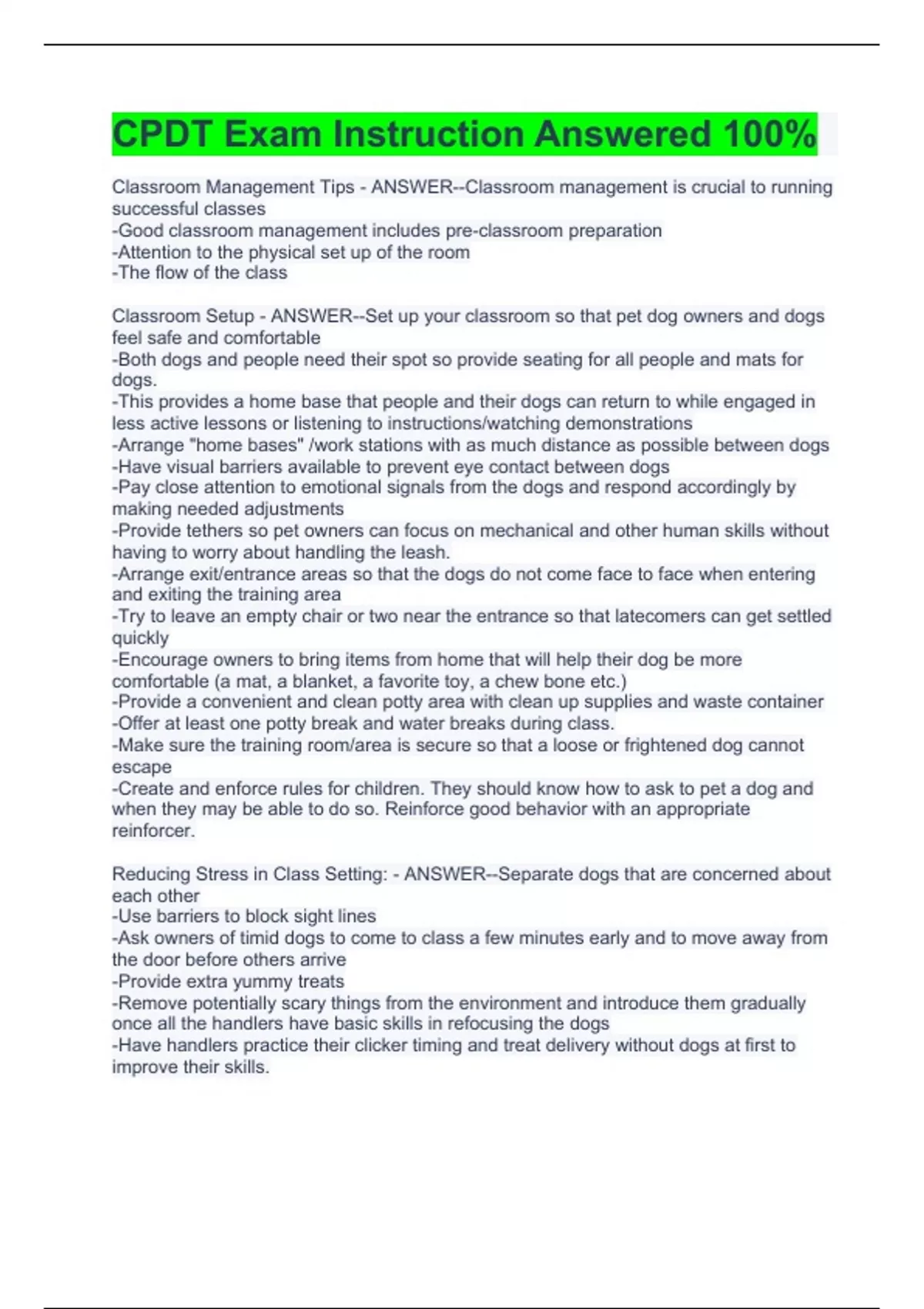 CPDT Exam Instruction Answered 100%

Classroom Management Tips - ANSWER--Classroom management is crucial to running successful classes
-Good classroom management includes pre-classroom preparation
-Attention to the physical set up of the room
-The flow of the class

Classroom Setup - ANSWER--Set up your classroom so that pet dog owners and dogs feel safe and comfortable
-Both dogs and people need their spot so provide seating for all people and mats for dogs.
-This provides a home base that people and their dogs can return to while engaged in less active lessons or listening to instructions/watching demonstrations
-Arrange "home bases" /work stations with as much distance as possible between dogs
-Have visual barriers available to prevent eye contact between dogs
-Pay close attention to emotional signals from the dogs and respond accordingly by making needed adjustments
-Provide tethers so pet owners can focus on mechanical and other human skills without having to worry about handling the leash.
-Arrange exit/entrance areas so that the dogs do not come face to face when entering and exiting the training area
-Try to leave an empty chair or two near the entrance so that latecomers can get settled quickly
-Encourage owners to bring items from home that will help their dog be more comfortable (a mat, a blanket, a favorite toy, a chew bone etc.)
-Provide a convenient and clean potty area with clean up supplies and waste container
-Offer at least one potty break and water breaks during class.
-Make sure the training room/area is secure so that a loose or frightened dog cannot escape
-Create and enforce rules for children. They should know how to ask to pet a dog and when they may be able to do so. Reinforce good behavior with an appropriate reinforcer.

Reducing Stress in Class Setting: - ANSWER--Separate dogs that are concerned about each other
-Use barriers to block sight lines
-Ask owners of timid dogs to come to class a few minutes early and to move away from the door before others arrive
-Provide extra yummy treats
-Remove potentially scary things from the environment and introduce them gradually once all the handlers have basic skills in refocusing the dogs
-Have handlers practice their clicker timing and treat delivery without dogs at first to improve their skills.